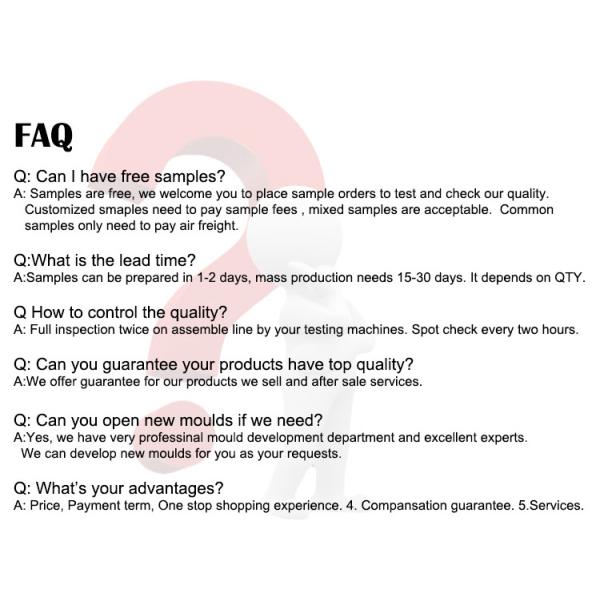 FAQ

Q: Can I have free samples?
A: Samples are free, we welcome you to place sample orders to test and check our quality. Customized smaples need to pay sample fees , mixed samples are acceptable. Common samples only need to pay air freight.

Q:What is the lead time?
A:Samples can be prepared in 1-2 days, mass production needs 15-30 days. It depends on QTY.

Q How to control the quality?
A: Full inspection twice on assemble line by your testing machines. Spot check every two hours.

Q: Can you guarantee your products have top quality?
A:We offer guarantee for our products we sell and after sale services.

Q: Can you open new moulds if we need?
A:Yes, we have very professinal mould development department and excellent experts. We can develop new moulds for you as your requests.

Q: What's your advantages?
A: Price, Payment term, One stop shopping experience. 4. Compansation guarantee. 5.Services.